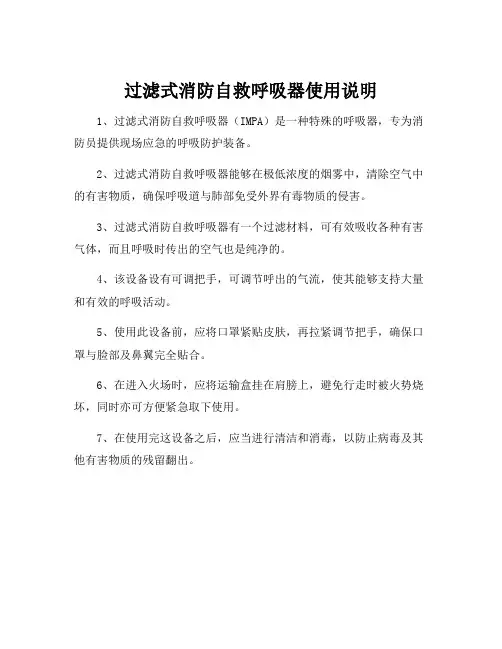 过滤式消防自救呼吸器使用说明

1、过滤式消防自救呼吸器（IMPA）是一种特殊的呼吸器，专为消防员提供现场应急的呼吸防护装备。

2、过滤式消防自救呼吸器能够在极低浓度的烟雾中，清除空气中的有害物质，确保呼吸道与肺部免受外界有毒物质的侵害。

3、过滤式消防自救呼吸器有一个过滤材料，可有效吸收各种有害气体，而且呼吸时传出的空气也是纯净的。

4、该设备设有可调把手，可调节呼出的气流，使其能够支持大量和有效的呼吸活动。

5、使用此设备前，应将口罩紧贴皮肤，再拉紧调节把手，确保口罩与脸部及鼻翼完全贴合。

6、在进入火场时，应将运输盒挂在肩膀上，避免行走时被火势烧坏，同时亦可方便紧急取下使用。

7、在使用完这设备之后，应当进行清洁和消毒，以防止病毒及其他有害物质的残留翻出。